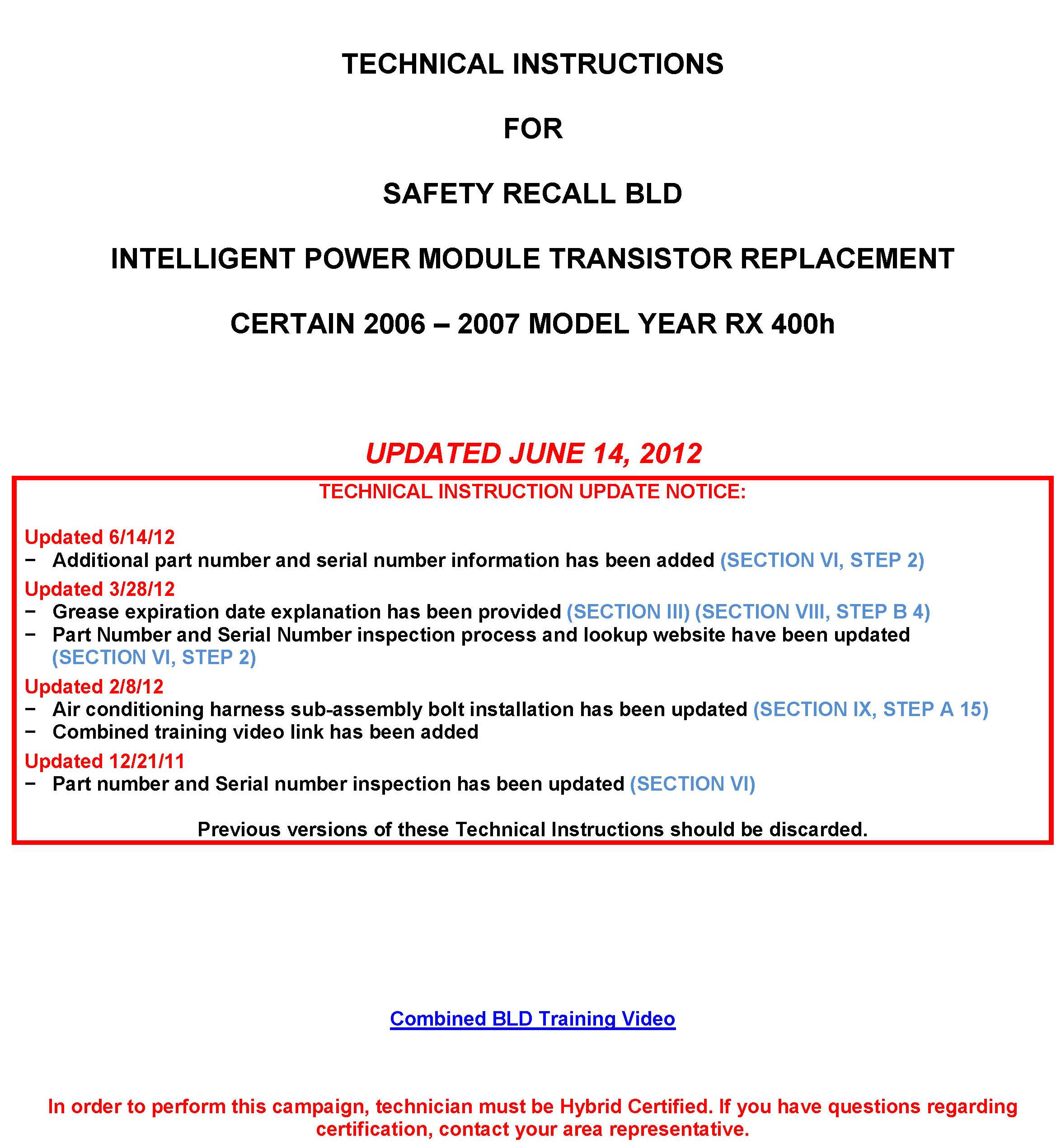 TECHNICAL INSTRUCTIONS

FOR

SAFETY RECALL BLD

INTELLIGENT POWER MODULE TRANSISTOR REPLACEMENT

CERTAIN 2006 – 2007 MODEL YEAR RX 400h

UPDATED JUNE 14, 2012

TECHNICAL INSTRUCTION UPDATE NOTICE:

Updated 6/14/12
− Additional part number and serial number information has been added (SECTION VI, STEP 2)

Updated 3/28/12
− Grease expiration date explanation has been provided (SECTION III) (SECTION VIII, STEP B 4)
− Part Number and Serial Number inspection process and lookup website have been updated (SECTION VI, STEP 2)

Updated 2/8/12
− Air conditioning harness sub-assembly bolt installation has been updated (SECTION IX, STEP A 15)
− Combined training video link has been added

Updated 12/21/11
− Part number and Serial number inspection has been updated (SECTION VI)

Previous versions of these Technical Instructions should be discarded.

Combined BLD Training Video

In order to perform this campaign, technician must be Hybrid Certified. If you have questions regarding certification, contact your area representative.